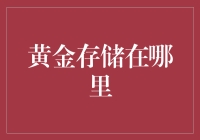 黄金存储在哪里